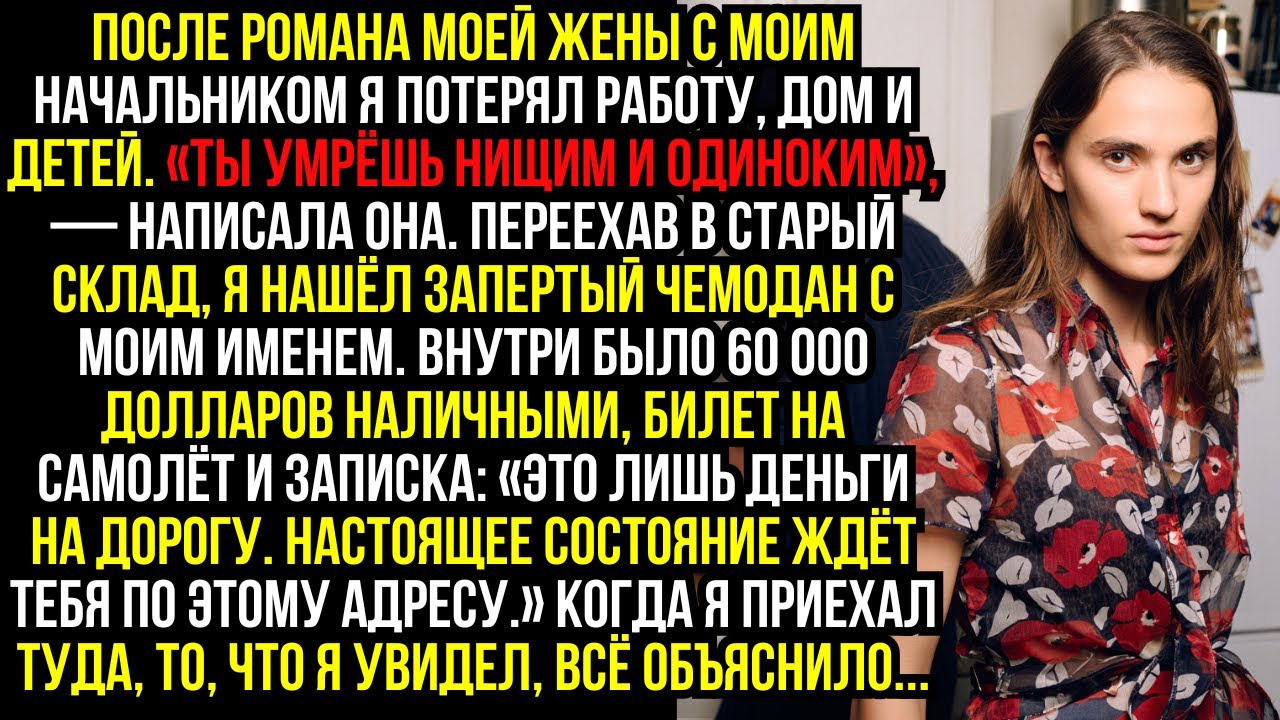 ПОСЛЕ РОМАНА МОЕЙ ЖЕНЫ С МОИМ НАЧАЛЬНИКОМ Я ПОТЕРЯЛ РАБОТУ, ДОМ И ДЕТЕЙ. «ТЫ УМРЁШЬ НИЩИМ И ОДИНОКИМ», — НАПИСАЛА ОНА. ПЕРЕЕХАВ В СТАРЫЙ СКЛАД, Я НАШЁЛ ЗАПЕРТЫЙ ЧЕМОДАН С МОИМ ИМЕНЕМ. ВНУТРИ БЫЛО 60 000 ДОЛЛАРОВ НАЛИЧНЫМИ, БИЛЕТ НА САМОЛЁТ И ЗАПИСКА: «ЭТО ЛИШЬ ДЕНЬГИ НА ДОРОГУ. НАСТОЯЩЕЕ СОСТОЯНИЕ ЖДЁТ ТЕБЯ ПО ЭТОМУ АДРЕСУ.» КОГДА Я ПРИЕХАЛ ТУДА, ТО, ЧТО Я УВИДЕЛ, ВСЁ ОБЪЯСНИЛО...